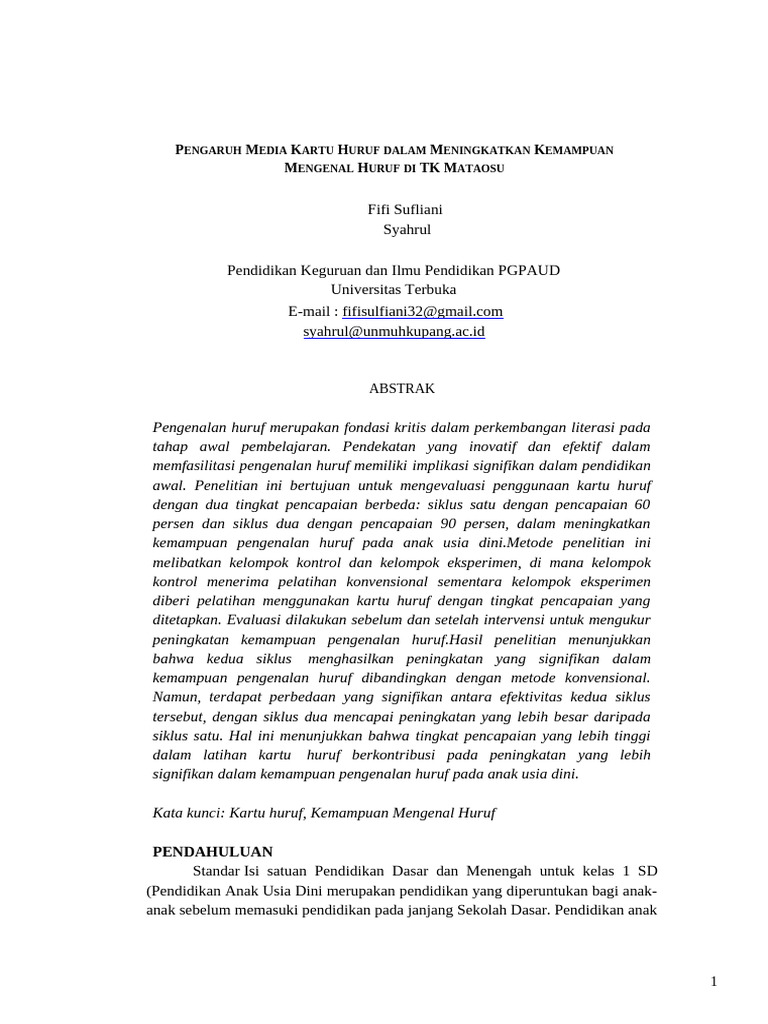 PENGARUH MEDIA KARTU HURUF DALAM MENINGKATKAN KEMAMPUAN MENGENAL HURUF DI TK MATAOSU

Fifi Sufliani
Syahrul

Pendidikan Keguruan dan Ilmu Pendidikan PGPAUD
Universitas Terbuka
E-mail : fifisulfiani32@gmail.com
syahrul@unmuhkupang.ac.id

ABSTRAK

Pengenalan huruf merupakan fondasi kritis dalam perkembangan literasi pada tahap awal pembelajaran. Pendekatan yang inovatif dan efektif dalam memfasilitasi pengenalan huruf memiliki implikasi signifikan dalam pendidikan awal. Penelitian ini bertujuan untuk mengevaluasi penggunaan kartu huruf dengan dua tingkat pencapaian berbeda: siklus satu dengan pencapaian 60 persen dan siklus dua dengan pencapaian 90 persen, dalam meningkatkan kemampuan pengenalan huruf pada anak usia dini.Metode penelitian ini melibatkan kelompok kontrol dan kelompok eksperimen, di mana kelompok kontrol menerima pelatihan konvensional sementara kelompok eksperimen diberi pelatihan menggunakan kartu huruf dengan tingkat pencapaian yang ditetapkan. Evaluasi dilakukan sebelum dan setelah intervensi untuk mengukur peningkatan kemampuan pengenalan huruf.Hasil penelitian menunjukkan bahwa kedua siklus menghasilkan peningkatan yang signifikan dalam kemampuan pengenalan huruf dibandingkan dengan metode konvensional. Namun, terdapat perbedaan yang signifikan antara efektivitas kedua siklus tersebut, dengan siklus dua mencapai peningkatan yang lebih besar daripada siklus satu. Hal ini menunjukkan bahwa tingkat pencapaian yang lebih tinggi dalam latihan kartu huruf berkontribusi pada peningkatan yang lebih signifikan dalam kemampuan pengenalan huruf pada anak usia dini.

Kata kunci: Kartu huruf, Kemampuan Mengenal Huruf

PENDAHULUAN
Standar Isi satuan Pendidikan Dasar dan Menengah untuk kelas 1 SD (Pendidikan Anak Usia Dini merupakan pendidikan yang diperuntukan bagi anak-anak sebelum memasuki pendidikan pada janjang Sekolah Dasar. Pendidikan anak

1